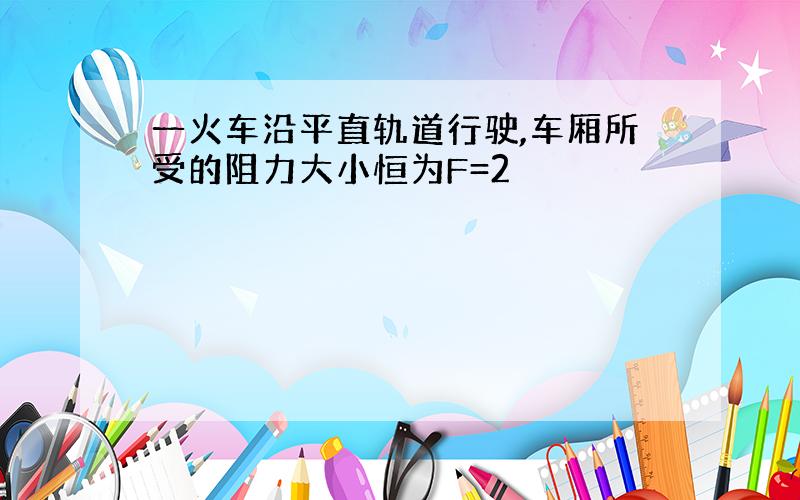 一火车沿平直轨道行驶,车厢所受的阻力大小恒为F=2